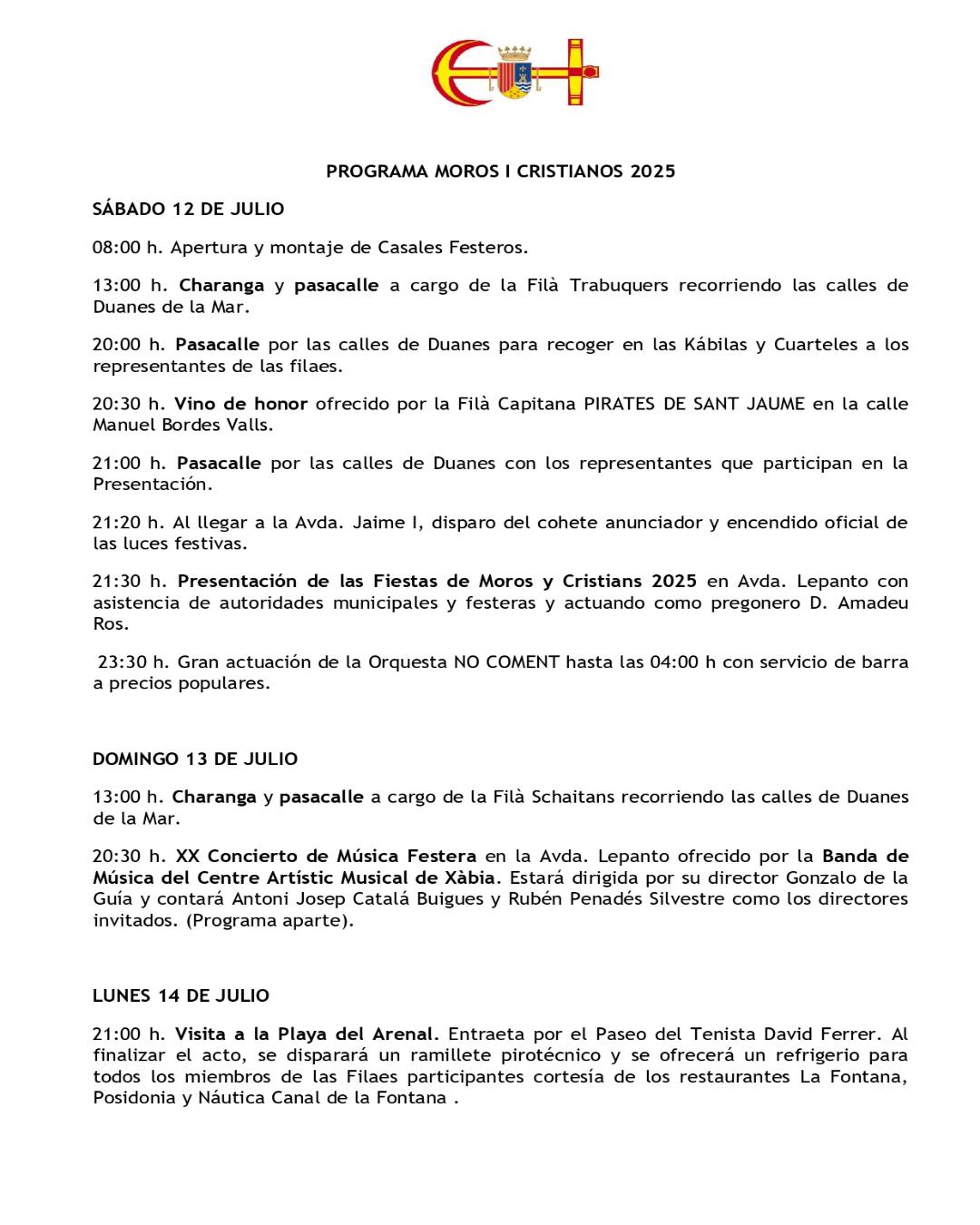 PROGRAMA MOROS I CRISTIANOS 2025

SÁBADO 12 DE JULIO

08:00 h. Apertura y montaje de Casales Festeros.

13:00 h. Charanga y pasacalle a cargo de la Filà Trabuquers recorriendo las calles de Duanes de la Mar.

20:00 h. Pasacalle por las calles de Duanes para recoger en las Kábilas y Cuarteles a los representantes de las filaes.

20:30 h. Vino de honor ofrecido por la Filà Capitana PIRATES DE SANT JAUME en la calle Manuel Bordes Valls.

21:00 h. Pasacalle por las calles de Duanes con los representantes que participan en la Presentación.

21:20 h. Al llegar a la Avda. Jaime I, disparo del cohete anunciador y encendido oficial de las luces festivas.

21:30 h. Presentación de las Fiestas de Moros y Cristians 2025 en Avda. Lepanto con asistencia de autoridades municipales y festeras y actuando como pregonero D. Amadeu Ros.

23:30 h. Gran actuación de la Orquesta NO COMENT hasta las 04:00 h con servicio de barra a precios populares.

DOMINGO 13 DE JULIO

13:00 h. Charanga y pasacalle a cargo de la Filà Schaitans recorriendo las calles de Duanes de la Mar.

20:30 h. XX Concierto de Música Festera en la Avda. Lepanto ofrecido por la Banda de Música del Centre Artístic Musical de Xàbia. Estará dirigida por su director Gonzalo de la Guía y contará Antoni Josep Catalá Buigues y Rubén Penadés Silvestre como los directores invitados. (Programa aparte).

LUNES 14 DE JULIO

21:00 h. Visita a la Playa del Arenal. Entraeta por el Paseo del Tenista David Ferrer. Al finalizar el acto, se disparará un ramillete pirotécnico y se ofrecerá un refrigerio para todos los miembros de las Filaes participantes cortesía de los restaurantes La Fontana, Posidonia y Náutica Canal de la Fontana .